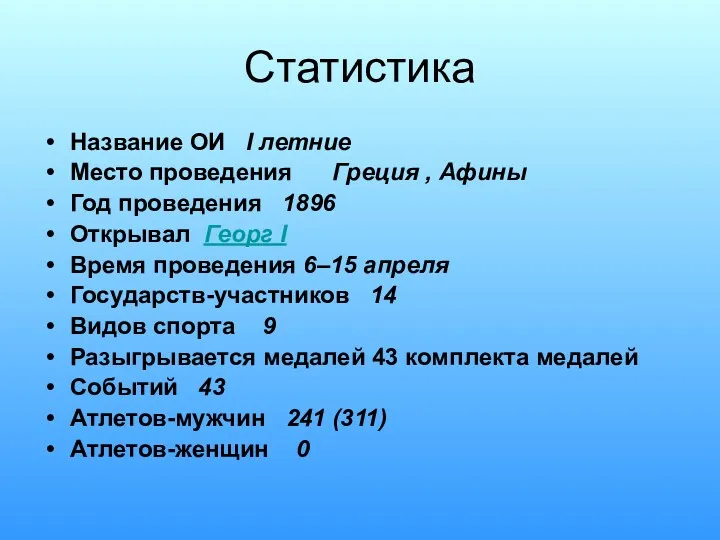 Статистика

• Название ОИ I летние
• Место проведения Греция , Афины
• Год проведения 1896
• Открывал Георг I
• Время проведения 6–15 апреля
• Государств-участников 14
• Видов спорта 9
• Разыгрывается медалей 43 комплекта медалей
• Событий 43
• Атлетов-мужчин 241 (311)
• Атлетов-женщин 0